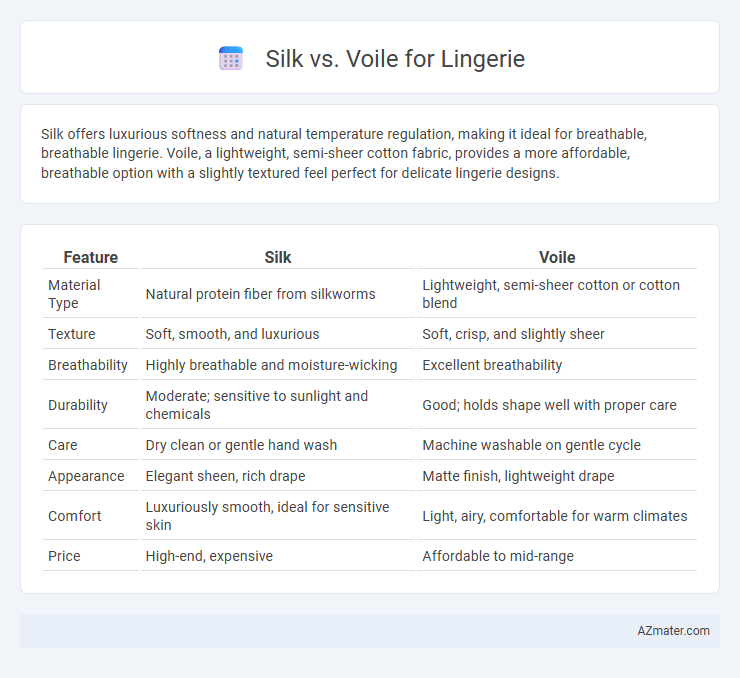 Silk vs. Voile for Lingerie

Silk offers luxurious softness and natural temperature regulation, making it ideal for breathable, breathable lingerie. Voile, a lightweight, semi-sheer cotton fabric, provides a more affordable, breathable option with a slightly textured feel perfect for delicate lingerie designs.

| Feature | Silk | Voile |
|---|---|---|
| Material Type | Natural protein fiber from silkworms | Lightweight, semi-sheer cotton or cotton blend |
| Texture | Soft, smooth, and luxurious | Soft, crisp, and slightly sheer |
| Breathability | Highly breathable and moisture-wicking | Excellent breathability |
| Durability | Moderate; sensitive to sunlight and chemicals | Good; holds shape well with proper care |
| Care | Dry clean or gentle hand wash | Machine washable on gentle cycle |
| Appearance | Elegant sheen, rich drape | Matte finish, lightweight drape |
| Comfort | Luxuriously smooth, ideal for sensitive skin | Light, airy, comfortable for warm climates |
| Price | High-end, expensive | Affordable to mid-range |

AZmater.com